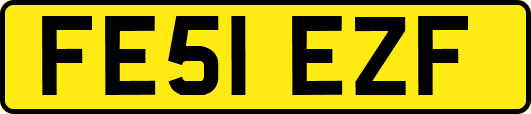 FE51 EZF